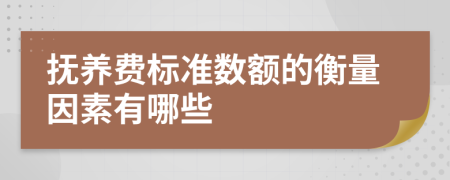 抚养费标准数额的衡量因素有哪些